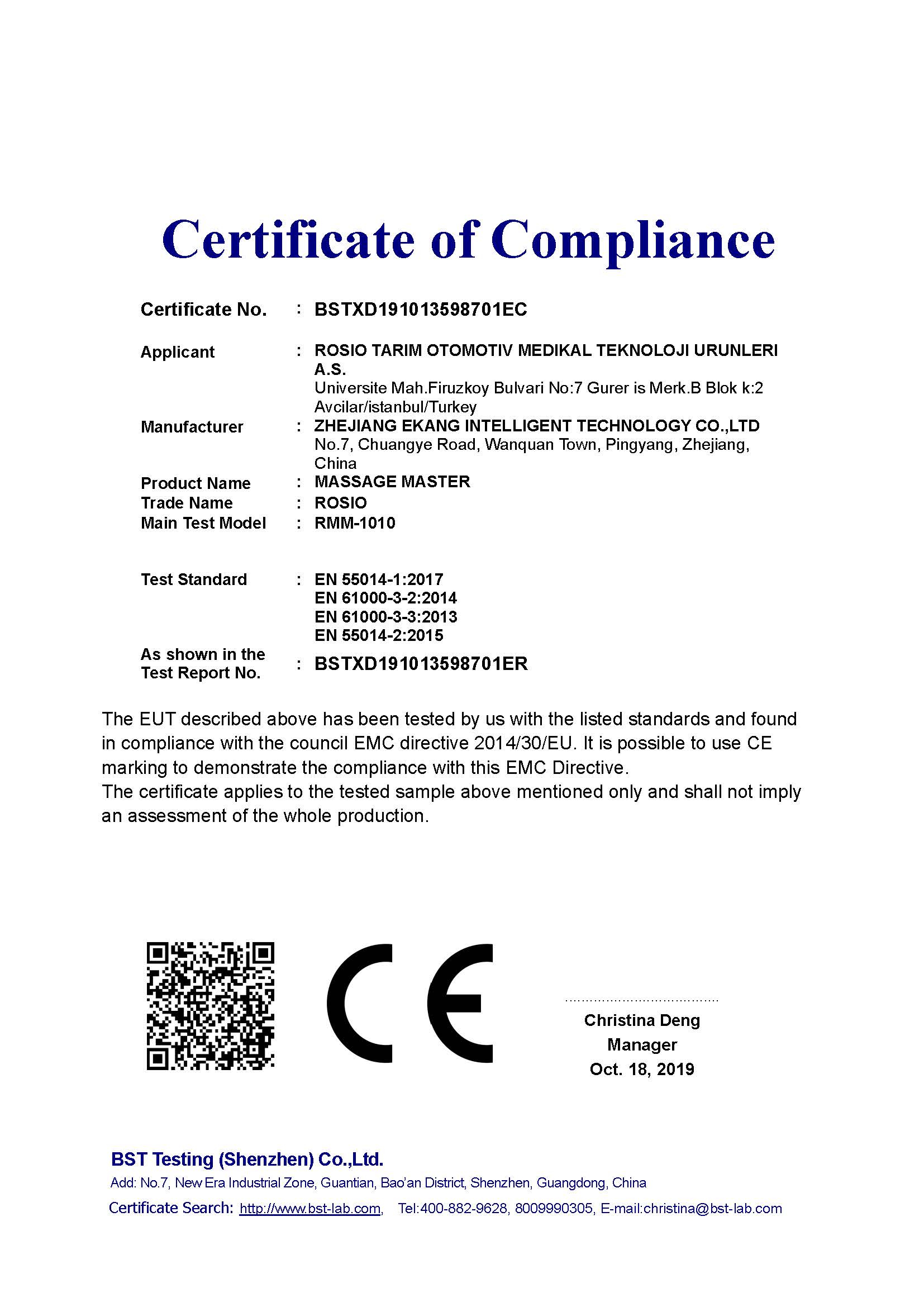 Certificate of Compliance

Certificate No. : BSTXD191013598701EC

Applicant : ROSIO TARIM OTOMOTIV MEDIKAL TEKNOLOJI URUNLERI A.S.
Universite Mah.Firuzkoy Bulvari No:7 Gurer is Merk.B Blok k:2 Avcilar/istanbul/Turkey

Manufacturer : ZHEJIANG EKANG INTELLIGENT TECHNOLOGY CO.,LTD
No.7, Chuangye Road, Wanquan Town, Pingyang, Zhejiang, China

Product Name : MASSAGE MASTER

Trade Name : ROSIO

Main Test Model : RMM-1010

Test Standard : EN 55014-1:2017
EN 61000-3-2:2014
EN 61000-3-3:2013
EN 55014-2:2015

As shown in the Test Report No. : BSTXD191013598701ER

The EUT described above has been tested by us with the listed standards and found in compliance with the council EMC directive 2014/30/EU. It is possible to use CE marking to demonstrate the compliance with this EMC Directive.
The certificate applies to the tested sample above mentioned only and shall not imply an assessment of the whole production.

CE

Christina Deng
Manager
Oct. 18, 2019

BST Testing (Shenzhen) Co.,Ltd.
Add: No.7, New Era Industrial Zone, Guantian, Bao'an District, Shenzhen, Guangdong, China
Certificate Search: http://www.bst-lab.com, Tel:400-882-9628, 8009990305, E-mail:christina@bst-lab.com